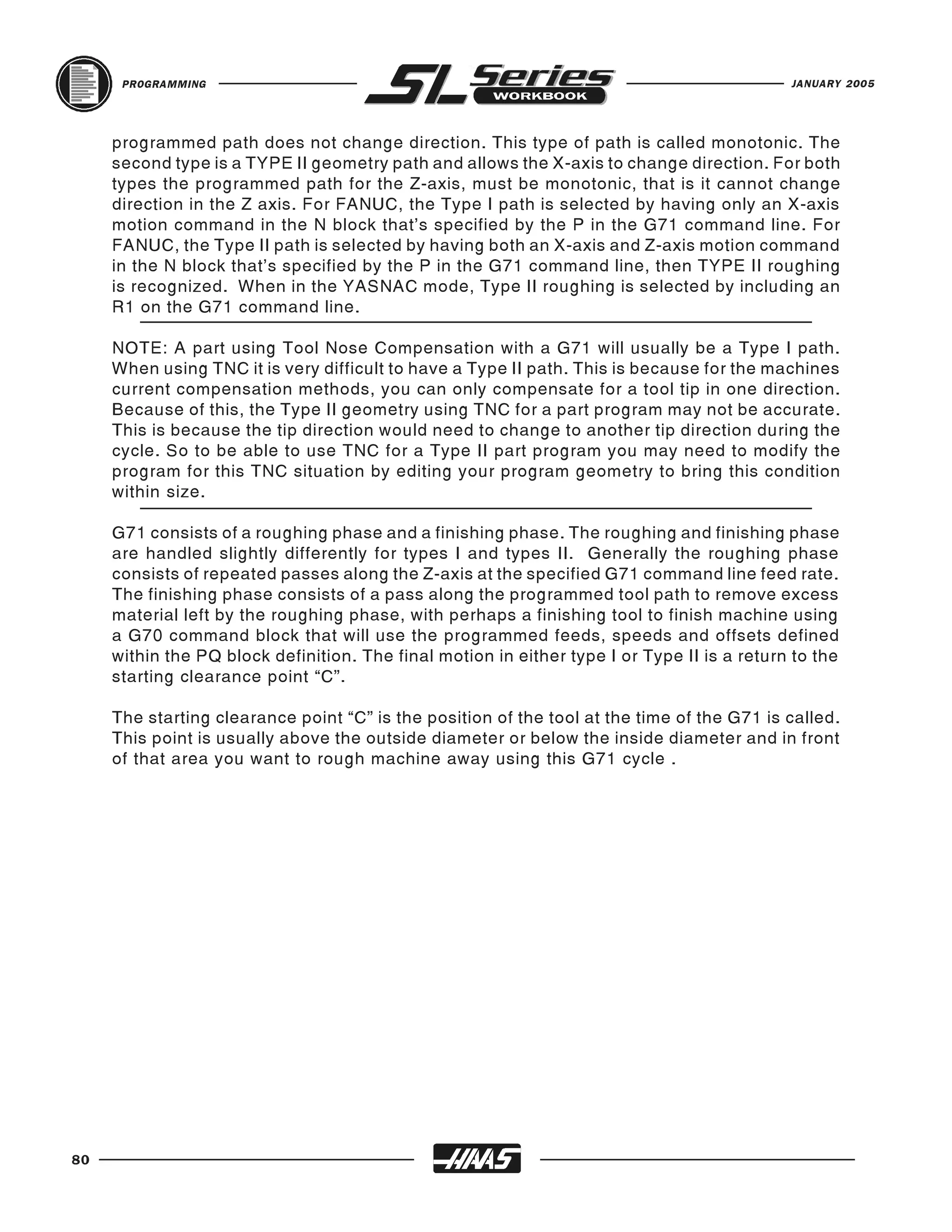 PROGRAMMING SL Series WORKBOOK JANUARY 2005

programmed path does not change direction. This type of path is called monotonic. The second type is a TYPE II geometry path and allows the X-axis to change direction. For both types the programmed path for the Z-axis, must be monotonic, that is it cannot change direction in the Z axis. For FANUC, the Type I path is selected by having only an X-axis motion command in the N block that's specified by the P in the G71 command line. For FANUC, the Type II path is selected by having both an X-axis and Z-axis motion command in the N block that's specified by the P in the G71 command line, then TYPE II roughing is recognized. When in the YASNAC mode, Type II roughing is selected by including an R1 on the G71 command line.

NOTE: A part using Tool Nose Compensation with a G71 will usually be a Type I path. When using TNC it is very difficult to have a Type II path. This is because for the machines current compensation methods, you can only compensate for a tool tip in one direction. Because of this, the Type II geometry using TNC for a part program may not be accurate. This is because the tip direction would need to change to another tip direction during the cycle. So to be able to use TNC for a Type II part program you may need to modify the program for this TNC situation by editing your program geometry to bring this condition within size.

G71 consists of a roughing phase and a finishing phase. The roughing and finishing phase are handled slightly differently for types I and types II. Generally the roughing phase consists of repeated passes along the Z-axis at the specified G71 command line feed rate. The finishing phase consists of a pass along the programmed tool path to remove excess material left by the roughing phase, with perhaps a finishing tool to finish machine using a G70 command block that will use the programmed feeds, speeds and offsets defined within the PQ block definition. The final motion in either type I or Type II is a return to the starting clearance point “C”.

The starting clearance point “C” is the position of the tool at the time of the G71 is called. This point is usually above the outside diameter or below the inside diameter and in front of that area you want to rough machine away using this G71 cycle .

80 HAAS